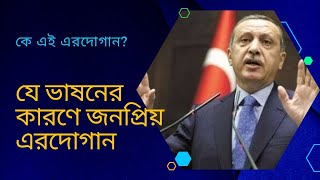 কে এই এরদোগান?

যে ভাষনের কারণে জনপ্রিয় এরদোগান